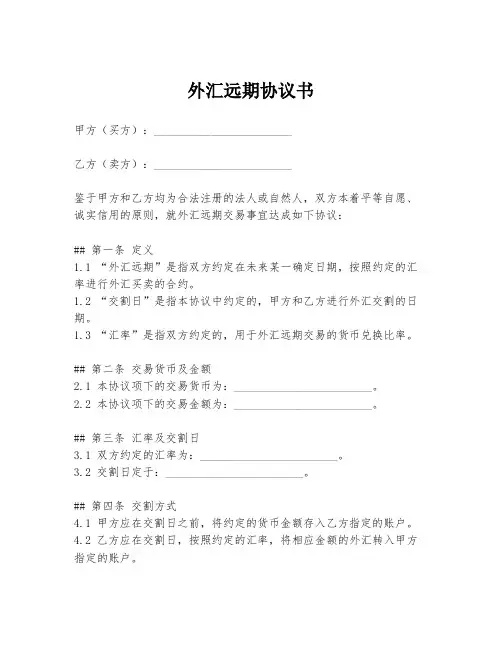 外汇远期协议书

甲方（买方）：________________________

乙方（卖方）：________________________

鉴于甲方和乙方均为合法注册的法人或自然人，双方本着平等自愿、诚实信用的原则，就外汇远期交易事宜达成如下协议：

## 第一条 定义
1.1 “外汇远期”是指双方约定在未来某一确定日期，按照约定的汇率进行外汇买卖的合约。
1.2 “交割日”是指本协议中约定的，甲方和乙方进行外汇交割的日期。
1.3 “汇率”是指双方约定的，用于外汇远期交易的货币兑换比率。

## 第二条 交易货币及金额
2.1 本协议项下的交易货币为：________________________。
2.2 本协议项下的交易金额为：________________________。

## 第三条 汇率及交割日
3.1 双方约定的汇率为：________________________。
3.2 交割日定于：________________________。

## 第四条 交割方式
4.1 甲方应在交割日之前，将约定的货币金额存入乙方指定的账户。
4.2 乙方应在交割日，按照约定的汇率，将相应金额的外汇转入甲方指定的账户。